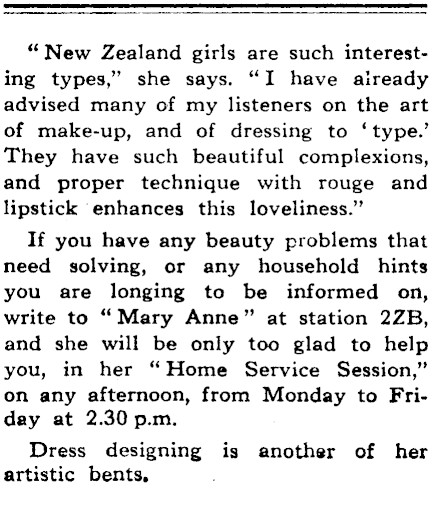 "New Zealand girls are such interesting types," she says. "I have already advised many of my listeners on the art of make-up, and of dressing to 'type.' They have such beautiful complexions, and proper technique with rouge and lipstick enhances this loveliness."

If you have any beauty problems that need solving, or any household hints you are longing to be informed on, write to "Mary Anne" at station 2ZB, and she will be only too glad to help you, in her "Home Service Session," on any afternoon, from Monday to Friday at 2.30 p.m.

Dress designing is another of her artistic bents.